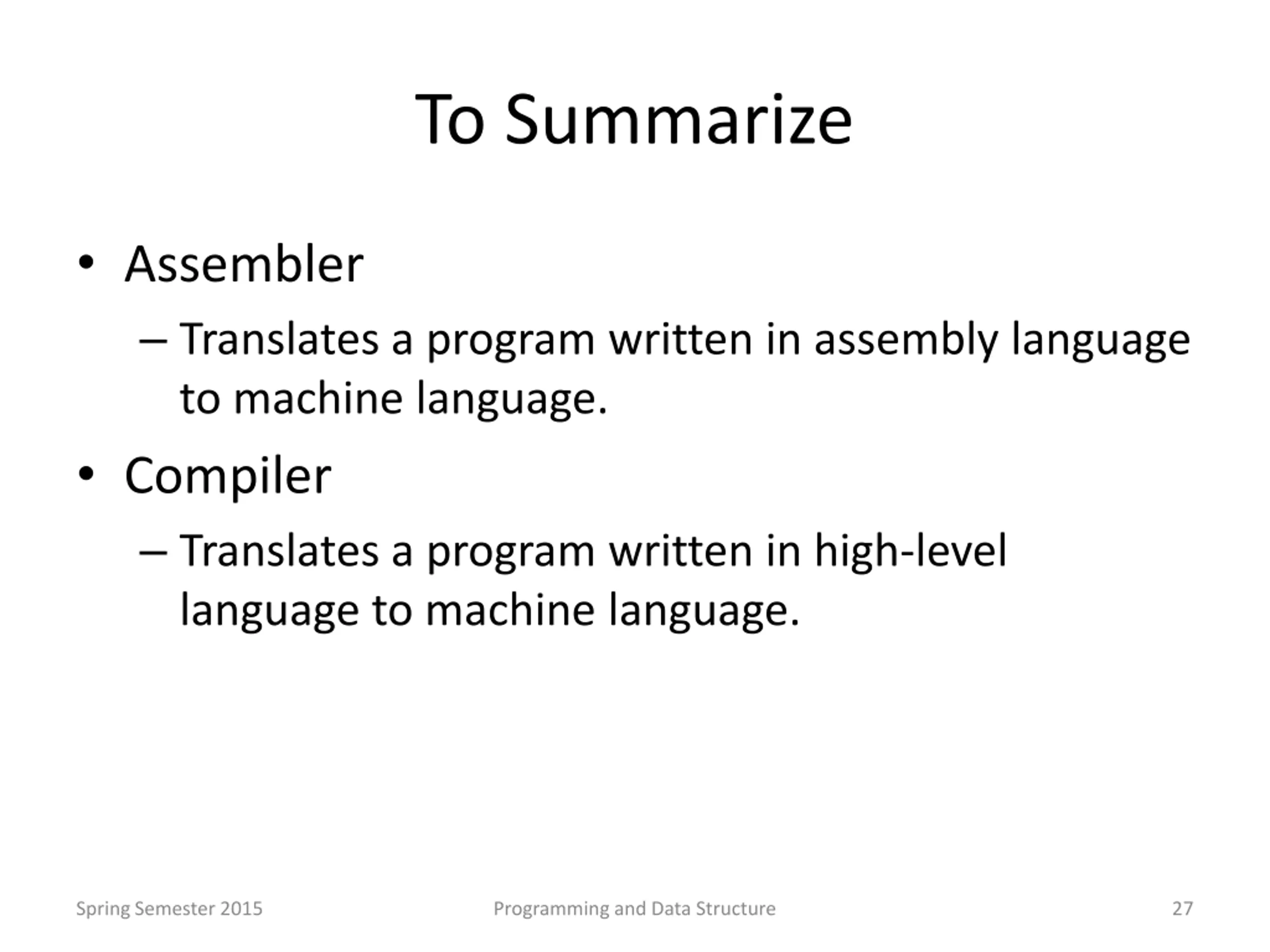 To Summarize

• Assembler

– Translates a program written in assembly language to machine language.

• Compiler

– Translates a program written in high-level language to machine language.

Spring Semester 2015

Programming and Data Structure

27